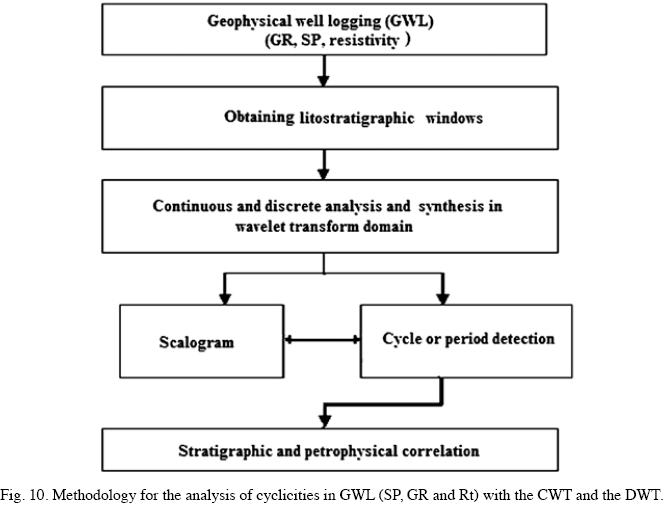 Geophysical well logging (GWL)
(GR, SP, resistivity )

Obtaining litostratigraphic windows

Continuous and discrete analysis and synthesis in wavelet transform domain

Scalogram

Cycle or period detection

Stratigraphic and petrophysical correlation

Fig. 10. Methodology for the analysis of cyclicities in GWL (SP, GR and Rt) with the CWT and the DWT.